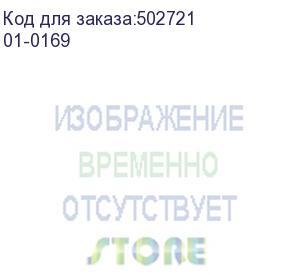 Код для заказа:502721
01-0169

ИЗОБРАЖЕНИЕ
ВРЕМЕННО
ОТСУТСТВУЕТ
STORE